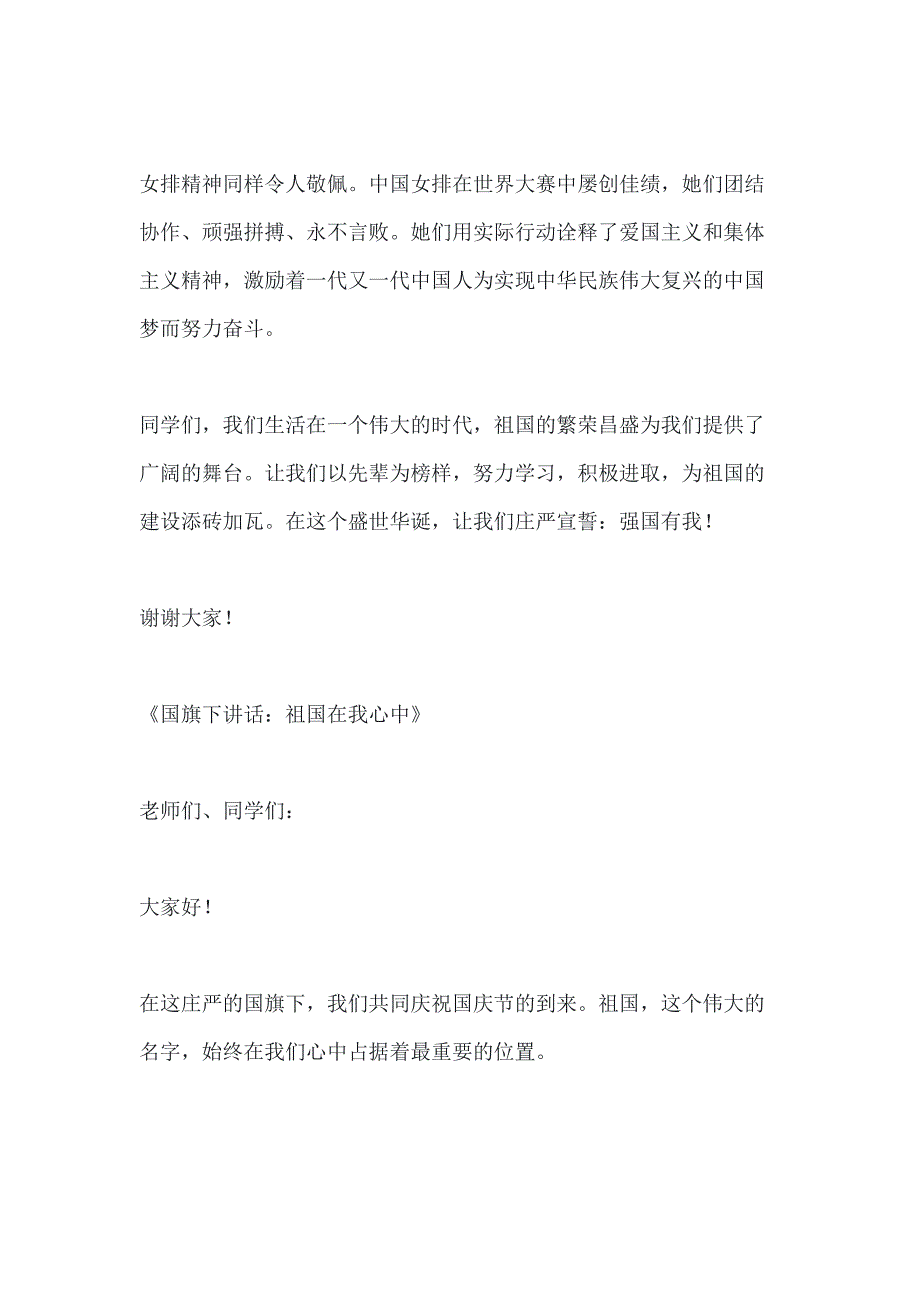 女排精神同样令人敬佩。中国女排在世界大赛中屡创佳绩，她们团结协作、顽强拼搏、永不言败。她们用实际行动诠释了爱国主义和集体主义精神，激励着一代又一代中国人为实现中华民族伟大复兴的中国梦而努力奋斗。

同学们，我们生活在一个伟大的时代，祖国的繁荣昌盛为我们提供了广阔的舞台。让我们以先辈为榜样，努力学习，积极进取，为祖国的建设添砖加瓦。在这个盛世华诞，让我们庄严宣誓：强国有我！

谢谢大家！

《国旗下讲话：祖国在我心中》

老师们、同学们：

大家好！

在这庄严的国旗下，我们共同庆祝国庆节的到来。祖国，这个伟大的名字，始终在我们心中占据着最重要的位置。